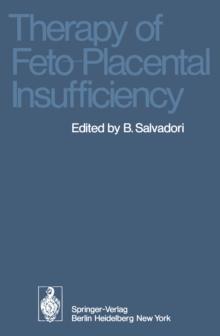 Therapy of Feto-Placental Insufficiency

Edited by B. Salvadori

Springer-Verlag
Berlin Heidelberg New York